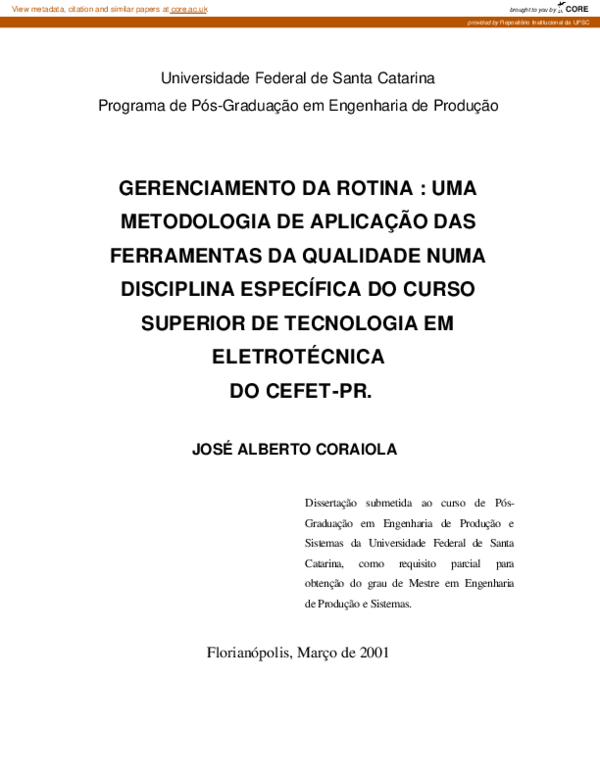 View metadata, citation and similar papers at core.ac.uk

brought to you by CORE

provided by Repositório Institucional da UFSC

Universidade Federal de Santa Catarina
Programa de Pós-Graduação em Engenharia de Produção

GERENCIAMENTO DA ROTINA : UMA METODOLOGIA DE APLICAÇÃO DAS FERRAMENTAS DA QUALIDADE NUMA DISCIPLINA ESPECÍFICA DO CURSO SUPERIOR DE TECNOLOGIA EM ELETROTÉCNICA DO CEFET-PR.

JOSÉ ALBERTO CORAIOLA

Dissertação submetida ao curso de Pós-Graduação em Engenharia de Produção e Sistemas da Universidade Federal de Santa Catarina, como requisito parcial para obtenção do grau de Mestre em Engenharia de Produção e Sistemas.

Florianópolis, Março de 2001